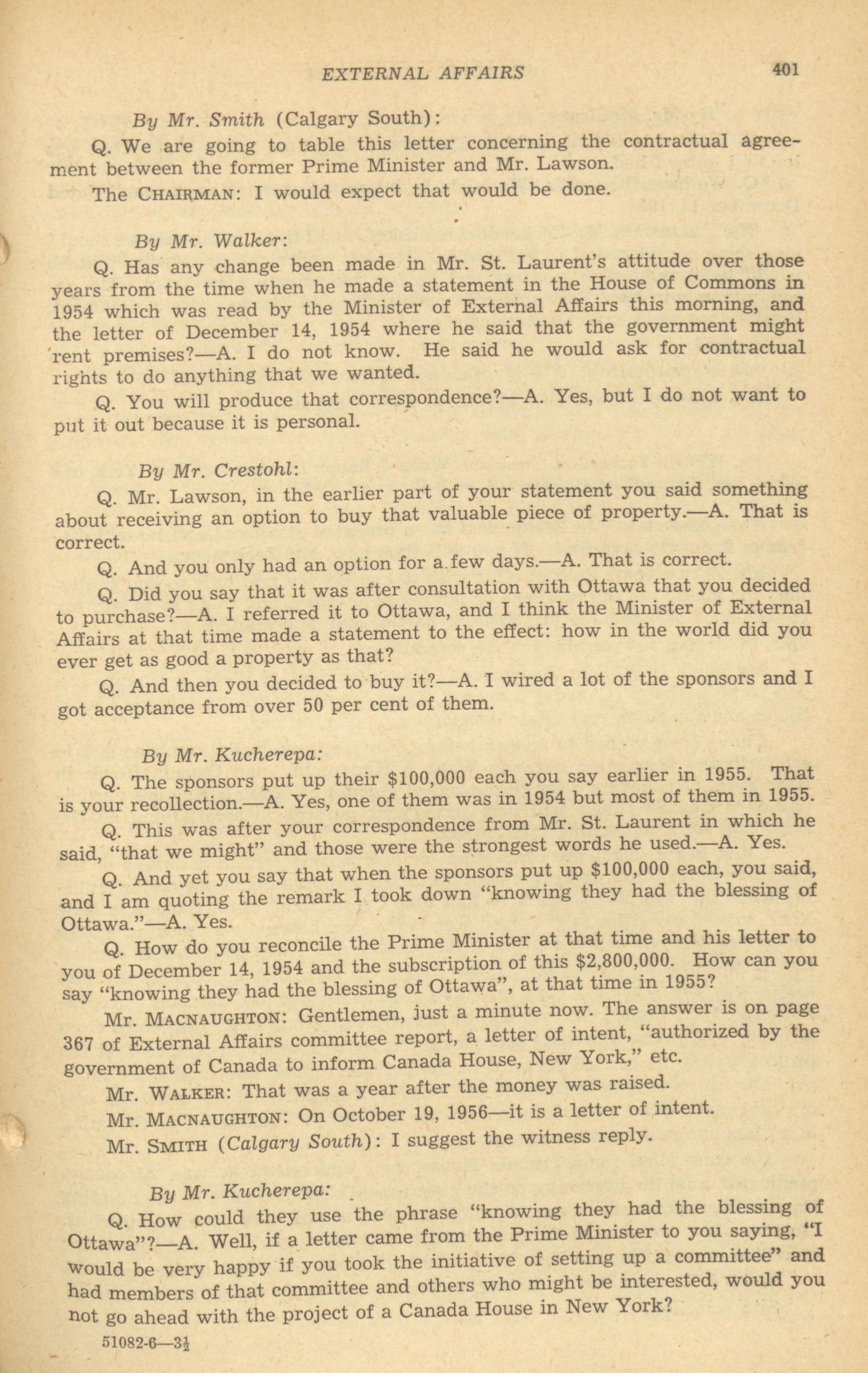 EXTERNAL AFFAIRS 401

By Mr. Smith (Calgary South):

Q. We are going to table this letter concerning the contractual agreement between the former Prime Minister and Mr. Lawson.

The CHAIRMAN: I would expect that would be done.

By Mr. Walker:

Q. Has any change been made in Mr. St. Laurent's attitude over those years from the time when he made a statement in the House of Commons in 1954 which was read by the Minister of External Affairs this morning, and the letter of December 14, 1954 where he said that the government might rent premises?—A. I do not know. He said he would ask for contractual rights to do anything that we wanted.

Q. You will produce that correspondence?—A. Yes, but I do not want to put it out because it is personal.

By Mr. Crestohl:

Q. Mr. Lawson, in the earlier part of your statement you said something about receiving an option to buy that valuable piece of property.—A. That is correct.

Q. And you only had an option for a few days.—A. That is correct.

Q. Did you say that it was after consultation with Ottawa that you decided to purchase?—A. I referred it to Ottawa, and I think the Minister of External Affairs at that time made a statement to the effect: how in the world did you ever get as good a property as that?

Q. And then you decided to buy it?—A. I wired a lot of the sponsors and I got acceptance from over 50 per cent of them.

By Mr. Kucherepa:

Q. The sponsors put up their $100,000 each you say earlier in 1955. That is your recollection.—A. Yes, one of them was in 1954 but most of them in 1955.

Q. This was after your correspondence from Mr. St. Laurent in which he said, "that we might" and those were the strongest words he used.—A. Yes.

Q. And yet you say that when the sponsors put up $100,000 each, you said, and I am quoting the remark I took down "knowing they had the blessing of Ottawa."—A. Yes.

Q. How do you reconcile the Prime Minister at that time and his letter to you of December 14, 1954 and the subscription of this $2,800,000. How can you say "knowing they had the blessing of Ottawa", at that time in 1955?

Mr. MACNAUGHTON: Gentlemen, just a minute now. The answer is on page 367 of External Affairs committee report, a letter of intent, "authorized by the government of Canada to inform Canada House, New York," etc.

Mr. WALKER: That was a year after the money was raised.

Mr. MACNAUGHTON: On October 19, 1956—it is a letter of intent.

Mr. SMITH (Calgary South): I suggest the witness reply.

By Mr. Kucherepa:

Q. How could they use the phrase "knowing they had the blessing of Ottawa"?—A. Well, if a letter came from the Prime Minister to you saying, "I would be very happy if you took the initiative of setting up a committee" and had members of that committee and others who might be interested, would you not go ahead with the project of a Canada House in New York?

51082-6—3½